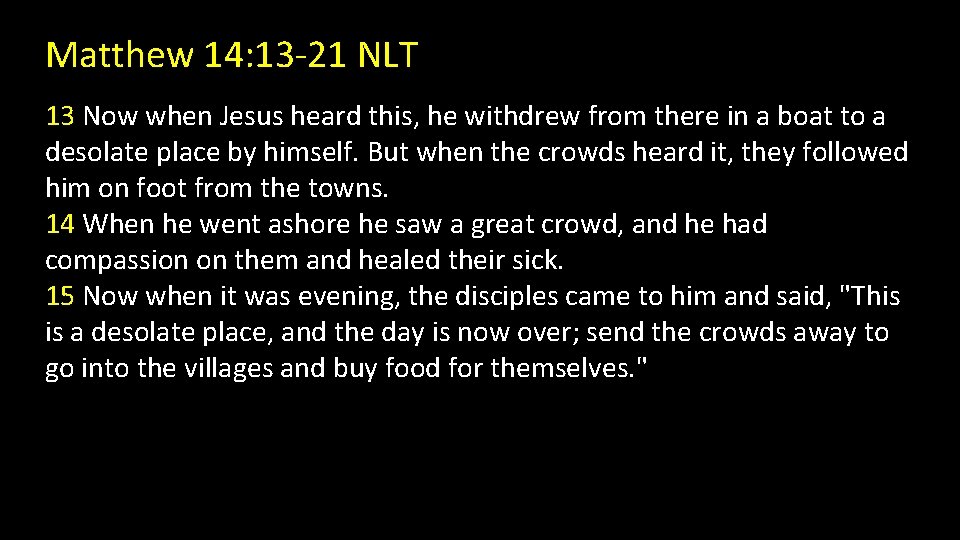 Matthew 14:13-21 NLT

13 Now when Jesus heard this, he withdrew from there in a boat to a desolate place by himself. But when the crowds heard it, they followed him on foot from the towns.

14 When he went ashore he saw a great crowd, and he had compassion on them and healed their sick.

15 Now when it was evening, the disciples came to him and said, "This is a desolate place, and the day is now over; send the crowds away to go into the villages and buy food for themselves."